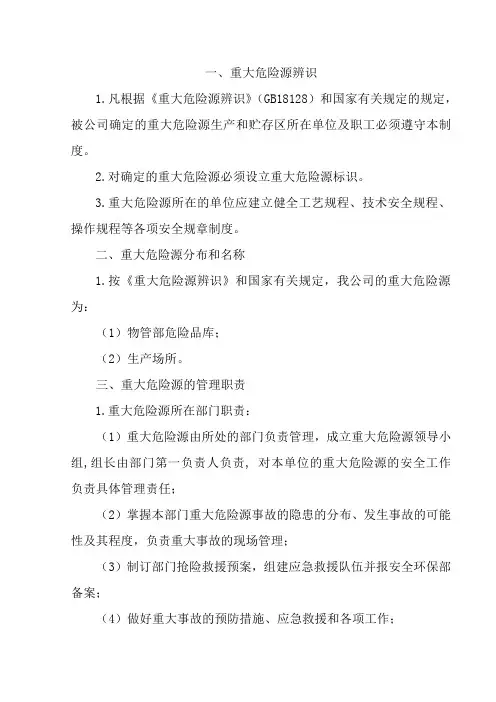 一、重大危险源辨识

1.凡根据《重大危险源辨识》（GB18128）和国家有关规定的规定，被公司确定的重大危险源生产和贮存区所在单位及职工必须遵守本制度。

2.对确定的重大危险源必须设立重大危险源标识。

3.重大危险源所在的单位应建立健全工艺规程、技术安全规程、操作规程等各项安全规章制度。

二、重大危险源分布和名称

1.按《重大危险源辨识》和国家有关规定，我公司的重大危险源为：

（1）物管部危险品库；

（2）生产场所。

三、重大危险源的管理职责

1.重大危险源所在部门职责：

（1）重大危险源由所处的部门负责管理，成立重大危险源领导小组，组长由部门第一负责人负责，对本单位的重大危险源的安全工作负责具体管理责任；

（2）掌握本部门重大危险源事故的隐患的分布、发生事故的可能性及其程度，负责重大事故的现场管理；

（3）制订部门抢险救援预案，组建应急救援队伍并报安全环保部备案；

（4）做好重大事故的预防措施、应急救援和各项工作；